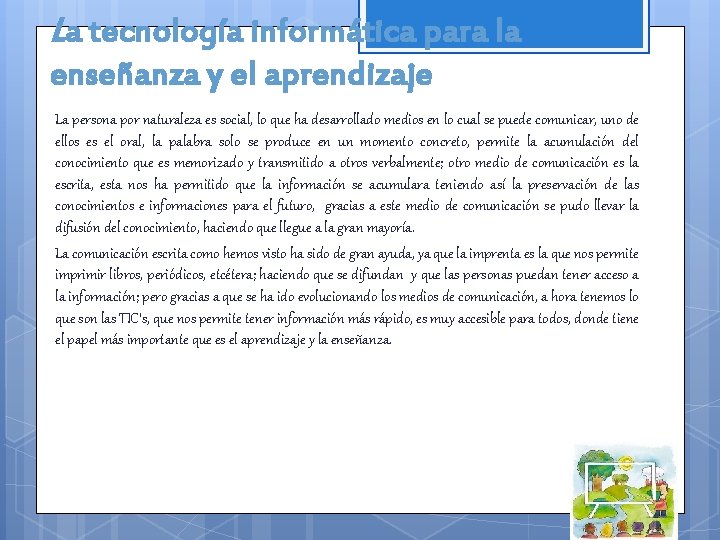 La tecnología informática para la enseñanza y el aprendizaje

La persona por naturaleza es social, lo que ha desarrollado medios en lo cual se puede comunicar, uno de ellos es el oral, la palabra solo se produce en un momento concreto, permite la acumulación del conocimiento que es memorizado y transmitido a otros verbalmente; otro medio de comunicación es la escrita, esta nos ha permitido que la información se acumulara teniendo así la preservación de las conocimientos e informaciones para el futuro, gracias a este medio de comunicación se pudo llevar la difusión del conocimiento, haciendo que llegue a la gran mayoría.

La comunicación escrita como hemos visto ha sido de gran ayuda, ya que la imprenta es la que nos permite imprimir libros, periódicos, etcétera; haciendo que se difundan y que las personas puedan tener acceso a la información; pero gracias a que se ha ido evolucionando los medios de comunicación, a hora tenemos lo que son las TIC's, que nos permite tener información más rápido, es muy accesible para todos, donde tiene el papel más importante que es el aprendizaje y la enseñanza.